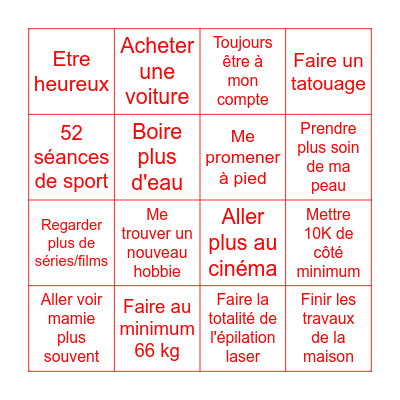 | | | | |
|---|---|---|---|
| Etre heureux | Acheter une voiture | Toujours être à mon compte | Faire un tatouage |
| 52 séances de sport | Boire plus d'eau | Me promener à pied | Prendre plus soin de ma peau |
| Regarder plus de séries/films | Me trouver un nouveau hobbie | Aller plus au cinéma | Mettre 10K de côté minimum |
| Aller voir mamie plus souvent | Faire au minimum 66 kg | Faire la totalité de l'épilation laser | Finir les travaux de la maison |